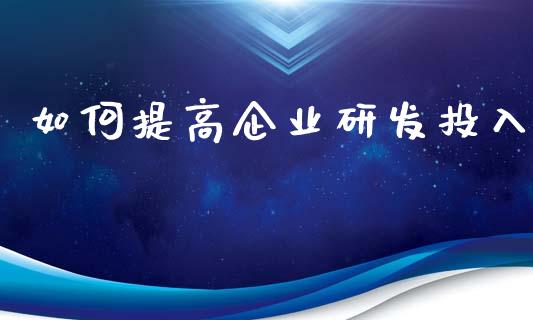 如何提高企业研发投入